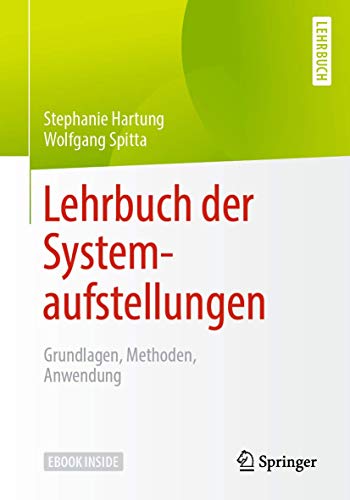 LEHRBUCH

Stephanie Hartung
Wolfgang Spitta

Lehrbuch der Systemaufstellungen

Grundlagen, Methoden, Anwendung

EBOOK INSIDE

Springer